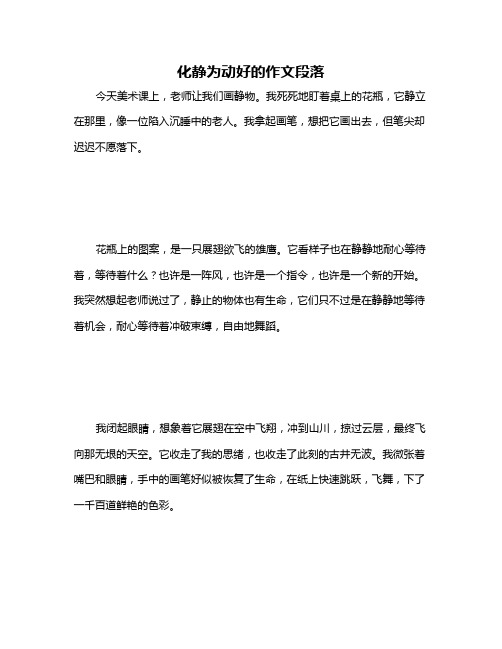 化静为动好的作文段落

今天美术课上，老师让我们画静物。我死死地盯着桌上的花瓶，它静立在那里，像一位陷入沉睡中的老人。我拿起画笔，想把它画出去，但笔尖却迟迟不愿落下。

花瓶上的图案，是一只展翅欲飞的雄鹰。它看样子也在静静地耐心等待着，等待着什么？也许是一阵风，也许是一个指令，也许是一个新的开始。我突然想起老师说过了，静止的物体也有生命，它们只不过是在静静地等待着机会，耐心等待着冲破束缚，自由地舞蹈。

我闭起眼睛，想象着它展翅在空中飞翔，冲到山川，掠过云层，最终飞向那无垠的天空。它收走了我的思绪，也收走了此刻的古井无波。我微张着嘴巴和眼睛，手中的画笔好似被恢复了生命，在纸上快速跳跃，飞舞，下了一千百道鲜艳的色彩。